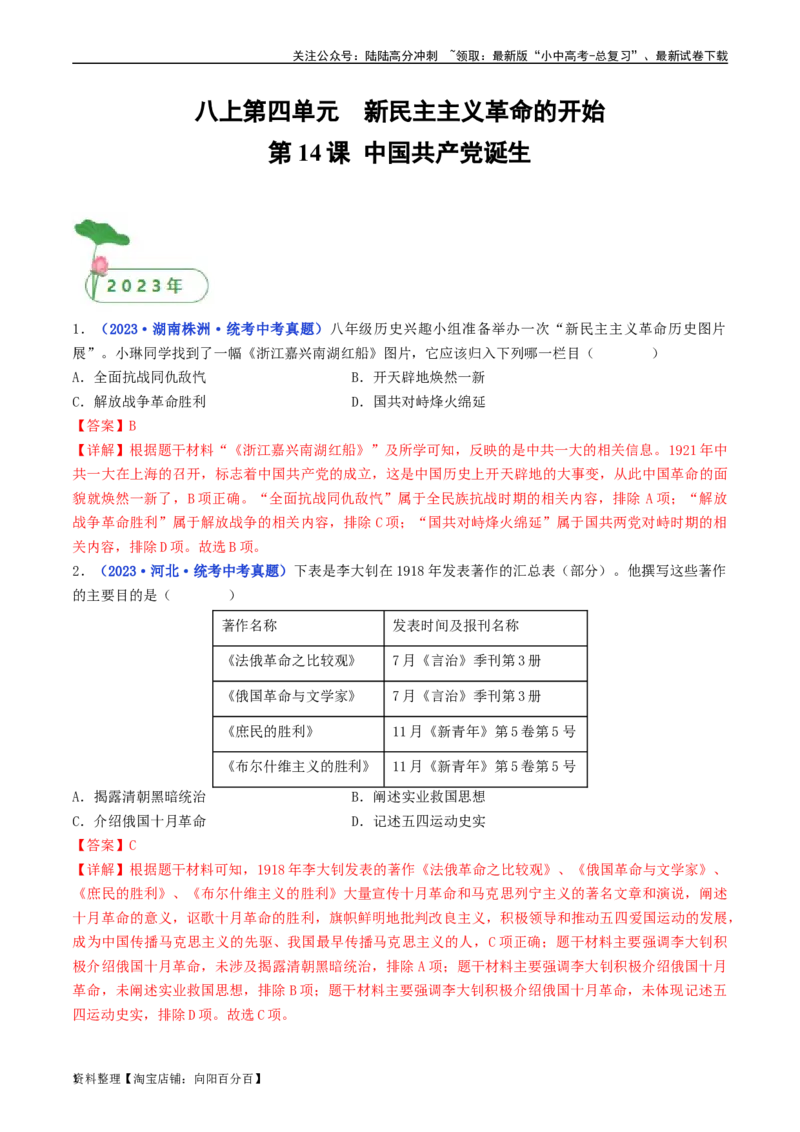 关注公众号：陆陆高分冲刺 ~领取：最新版“小中高考-总复习”、最新试卷下载

八上第四单元 新民主主义革命的开始

第14课 中国共产党诞生

2023年

1．（2023·湖南株洲·统考中考真题）八年级历史兴趣小组准备举办一次“新民主主义革命历史图片展”。小琳同学找到了一幅《浙江嘉兴南湖红船》图片，它应该归入下列哪一栏目（ ）

A．全面抗战同仇敌忾 B．开天辟地焕然一新

C．解放战争革命胜利 D．国共对峙烽火绵延

【答案】B

【详解】根据题干材料“《浙江嘉兴南湖红船》”及所学可知，反映的是中共一大的相关信息。1921年中共一大在上海的召开，标志着中国共产党的成立，这是中国历史上开天辟地的大事变，从此中国革命的面貌就焕然一新了，B项正确。“全面抗战同仇敌忾”属于全民族抗战时期的相关内容，排除A项；“解放战争革命胜利”属于解放战争的相关内容，排除C项；“国共对峙烽火绵延”属于国共两党对峙时期的相关内容，排除D项。故选B项。

2．（2023·河北·统考中考真题）下表是李大钊在1918年发表著作的汇总表（部分）。他撰写这些著作的主要目的是（ ）

| 著作名称 | 发表时间及报刊名称 |
|---|---|
| 《法俄革命之比较观》 | 7月《言治》季刊第3册 |
| 《俄国革命与文学家》 | 7月《言治》季刊第3册 |
| 《庶民的胜利》 | 11月《新青年》第5卷第5号 |
| 《布尔什维主义的胜利》 | 11月《新青年》第5卷第5号 |

A．揭露清朝黑暗统治 B．阐述实业救国思想

C．介绍俄国十月革命 D．记述五四运动史实

【答案】C

【详解】根据题干材料可知，1918年李大钊发表的著作《法俄革命之比较观》、《俄国革命与文学家》、《庶民的胜利》、《布尔什维主义的胜利》大量宣传十月革命和马克思列宁主义的著名文章和演说，阐述十月革命的意义，讴歌十月革命的胜利，旗帜鲜明地批判改良主义，积极领导和推动五四爱国运动的发展，成为中国传播马克思主义的先驱、我国最早传播马克思主义的人，C项正确；题干材料主要强调李大钊积极介绍俄国十月革命，未涉及揭露清朝黑暗统治，排除A项；题干材料主要强调李大钊积极介绍俄国十月革命，未阐述实业救国思想，排除B项；题干材料主要强调李大钊积极介绍俄国十月革命，未体现记述五四运动史实，排除D项。故选C项。

资料整理【淘宝店铺：向阳百分百】